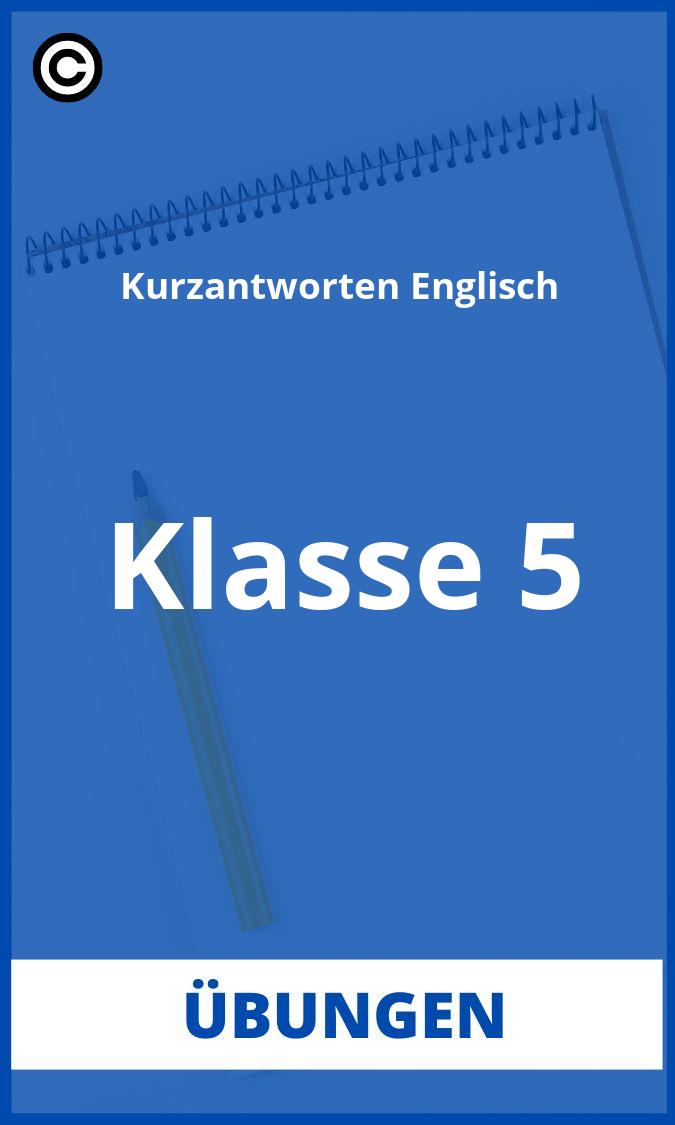 ©

Kurzantworten Englisch

Klasse 5

ÜBUNGEN